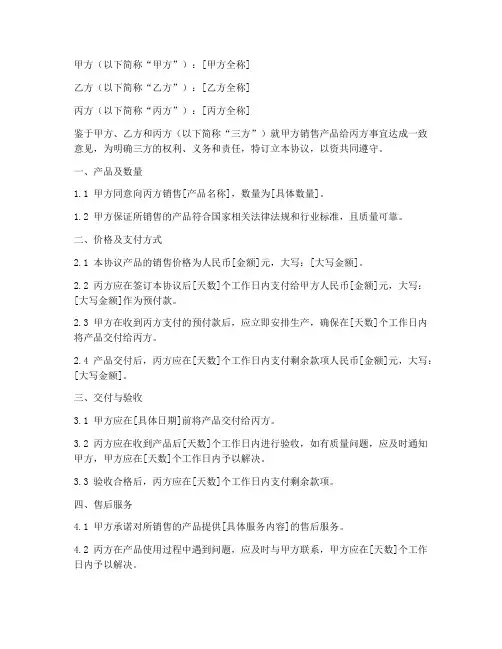 甲方（以下简称“甲方”）：[甲方全称]

乙方（以下简称“乙方”）：[乙方全称]

丙方（以下简称“丙方”）：[丙方全称]

鉴于甲方、乙方和丙方（以下简称“三方”）就甲方销售产品给丙方事宜达成一致意见，为明确三方的权利、义务和责任，特订立本协议，以资共同遵守。

一、产品及数量

1.1 甲方同意向丙方销售[产品名称]，数量为[具体数量]。

1.2 甲方保证所销售的产品符合国家相关法律法规和行业标准，且质量可靠。

二、价格及支付方式

2.1 本协议产品的销售价格为人民币[金额]元，大写：[大写金额]。

2.2 丙方应在签订本协议后[天数]个工作日内支付给甲方人民币[金额]元，大写：[大写金额]作为预付款。

2.3 甲方在收到丙方支付的预付款后，应立即安排生产，确保在[天数]个工作日内将产品交付给丙方。

2.4 产品交付后，丙方应在[天数]个工作日内支付剩余款项人民币[金额]元，大写：[大写金额]。

三、交付与验收

3.1 甲方应在[具体日期]前将产品交付给丙方。

3.2 丙方应在收到产品后[天数]个工作日内进行验收，如有质量问题，应及时通知甲方，甲方应在[天数]个工作日内予以解决。

3.3 验收合格后，丙方应在[天数]个工作日内支付剩余款项。

四、售后服务

4.1 甲方承诺对所销售的产品提供[具体服务内容]的售后服务。

4.2 丙方在产品使用过程中遇到问题，应及时与甲方联系，甲方应在[天数]个工作日内予以解决。